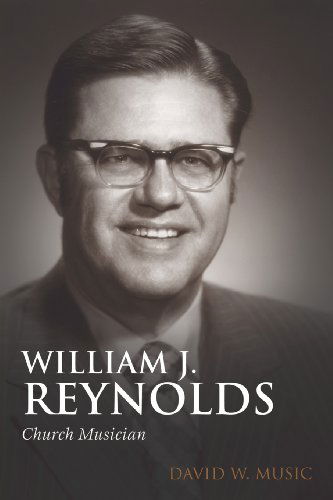 WILLIAM J.
REYNOLDS
Church Musician

DAVID W. MUSIC